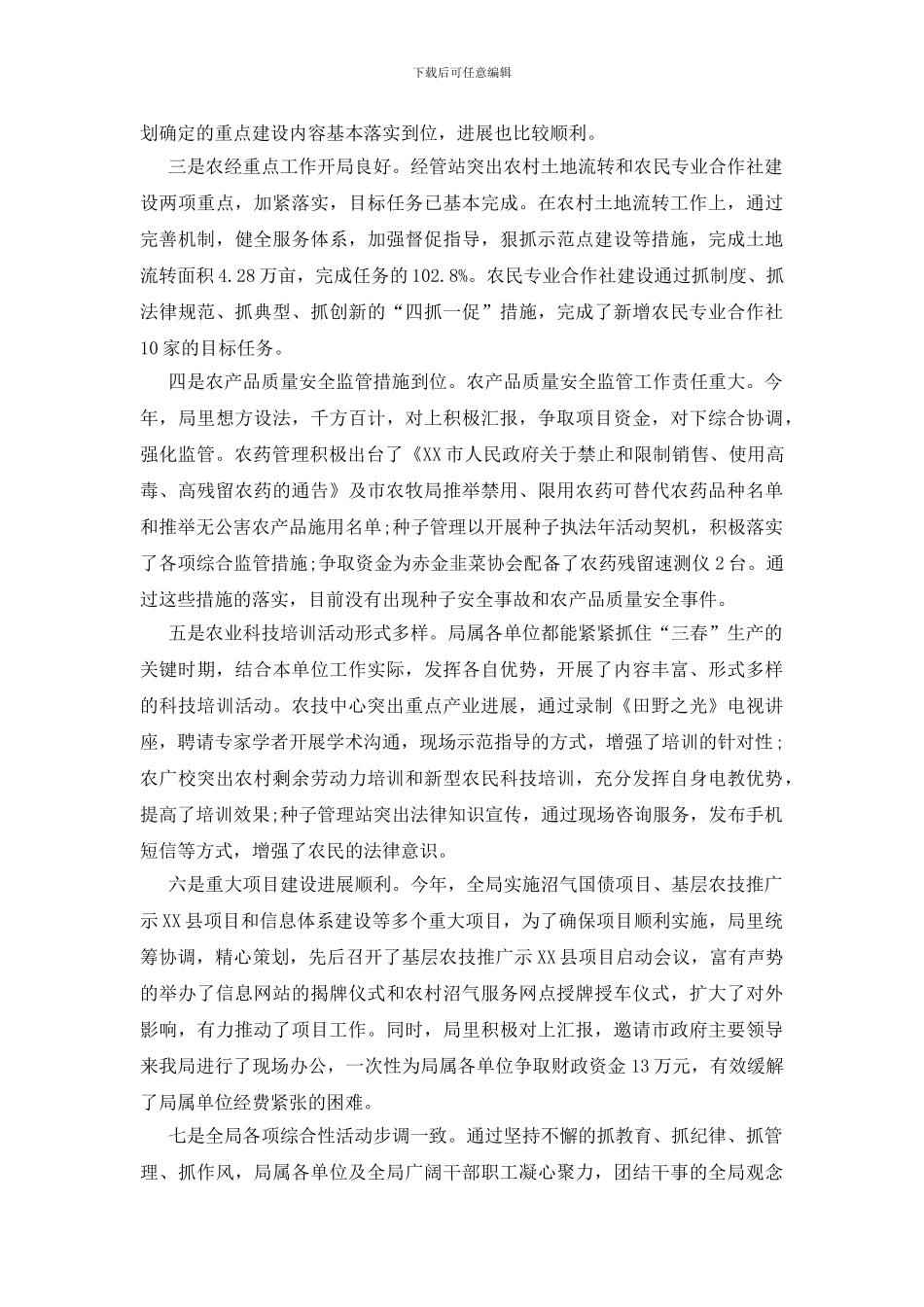 下载后可任意编辑

划确定的重点建设内容基本落实到位，进展也比较顺利。

三是农经重点工作开局良好。经管站突出农村土地流转和农民专业合作社建设两项重点，加紧落实，目标任务已基本完成。在农村土地流转工作上，通过完善机制，健全服务体系，加强督促指导，狠抓示范点建设等措施，完成土地流转面积4.28万亩，完成任务的102.8%。农民专业合作社建设通过抓制度、抓法律规范、抓典型、抓创新的“四抓一促”措施，完成了新增农民专业合作社10家的目标任务。

四是农产品质量安全监管措施到位。农产品质量安全监管工作责任重大。今年，局里想方设法，千方百计，对上积极汇报，争取项目资金，对下综合协调，强化监管。农药管理积极出台了《XX市人民政府关于禁止和限制销售、使用高毒、高残留农药的通告》及市农牧局推举禁用、限用农药可替代农药品种名单和推举无公害农产品施用名单;种子管理以开展种子执法年活动契机，积极落实了各项综合监管措施;争取资金为赤金韭菜协会配备了农药残留速测仪2台。通过这些措施的落实，目前没有出现种子安全事故和农产品质量安全事件。

五是农业科技培训活动形式多样。局属各单位都能紧紧抓住“三春”生产的关键时期，结合本单位工作实际，发挥各自优势，开展了内容丰富、形式多样的科技培训活动。农技中心突出重点产业进展，通过录制《田野之光》电视讲座，聘请专家学者开展学术沟通，现场示范指导的方式，增强了培训的针对性;农广校突出农村剩余劳动力培训和新型农民科技培训，充分发挥自身电教优势，提高了培训效果;种子管理站突出法律知识宣传，通过现场咨询服务，发布手机短信等方式，增强了农民的法律意识。

六是重大项目建设进展顺利。今年，全局实施沼气国债项目、基层农技推广示XX县项目和信息体系建设等多个重大项目，为了确保项目顺利实施，局里统筹协调，精心策划，先后召开了基层农技推广示XX县项目启动会议，富有声势的举办了信息网站的揭牌仪式和农村沼气服务网点授牌授车仪式，扩大了对外影响，有力推动了项目工作。同时，局里积极对上汇报，邀请市政府主要领导来我局进行了现场办公，一次性为局属各单位争取财政资金13万元，有效缓解了局属单位经费紧张的困难。

七是全局各项综合性活动步调一致。通过坚持不懈的抓教育、抓纪律、抓管理、抓作风，局属各单位及全局广阔干部职工凝心聚力，团结干事的全局观念